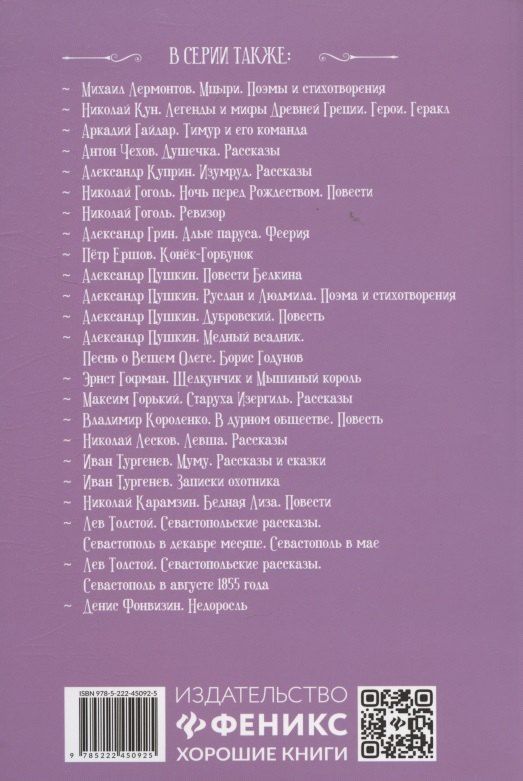 В СЕРИИ ТАКЖЕ:

~ Михаил Лермонтов. Мцыри. Поэмы и стихотворения
~ Николай Кун. Легенды и мифы Древней Греции. Герои. Геракл
~ Аркадий Гайдар. Тимур и его команда
~ Антон Чехов. Душечка. Рассказы
~ Александр Куприн. Изумруд. Рассказы
~ Николай Гоголь. Ночь перед Рождеством. Повести
~ Николай Гоголь. Ревизор
~ Александр Грин. Алые паруса. Феерия
~ Пётр Ершов. Конёк-Горбунок
~ Александр Пушкин. Повести Белкина
~ Александр Пушкин. Руслан и Людмила. Поэма и стихотворения
~ Александр Пушкин. Дубровский. Повесть
~ Александр Пушкин. Медный всадник. Песнь о Вещем Олеге. Борис Годунов
~ Эрнст Гофман. Щелкунчик и Мышиный король
~ Максим Горький. Старуха Изергиль. Рассказы
~ Владимир Короленко. В дурном обществе. Повесть
~ Николай Лесков. Левша. Рассказы
~ Иван Тургенев. Муму. Рассказы и сказки
~ Иван Тургенев. Записки охотника
~ Николай Карамзин. Бедная Лиза. Повести
~ Лев Толстой. Севастопольские рассказы. Севастополь в декабре месяце. Севастополь в мае
~ Лев Толстой. Севастопольские рассказы. Севастополь в августе 1855 года
~ Денис Фонвизин. Недоросль

ISBN 978-5-222-45092-5
9 785222 450925

ИЗДАТЕЛЬСТВО
ФЕНИКС
ХОРОШИЕ КНИГИ